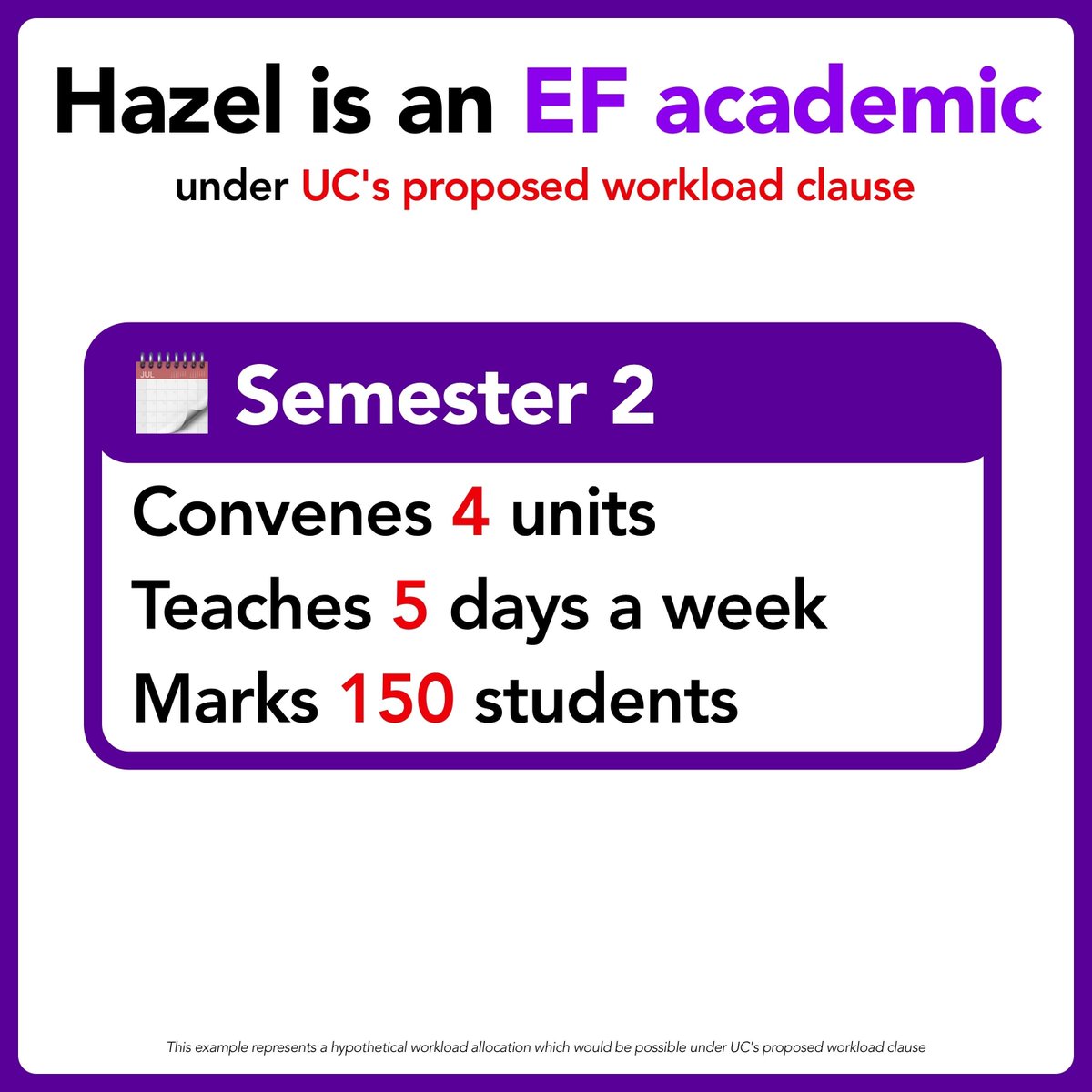 Hazel is an EF academic

under UC's proposed workload clause

JUL

Semester 2

Convenes 4 units

Teaches 5 days a week

Marks 150 students

This example represents a hypothetical workload allocation which would be possible under UC's proposed workload clause